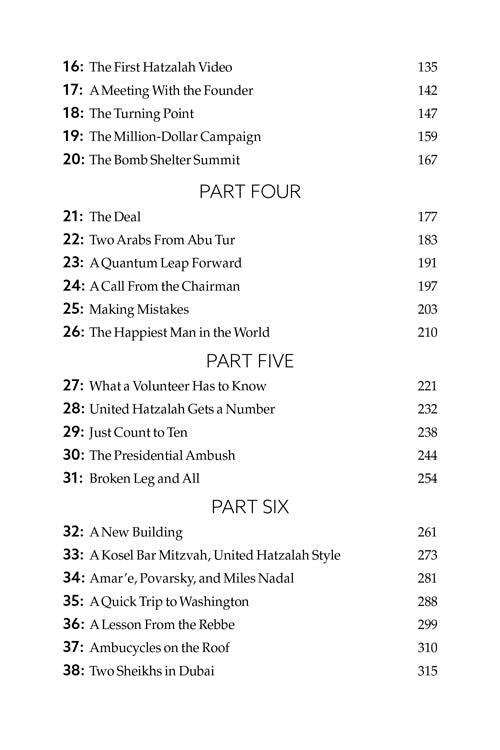 16: The First Hatzalah Video 135
17: A Meeting With the Founder 142
18: The Turning Point 147
19: The Million-Dollar Campaign 159
20: The Bomb Shelter Summit 167

PART FOUR

21: The Deal 177
22: Two Arabs From Abu Tur 183
23: A Quantum Leap Forward 191
24: A Call From the Chairman 197
25: Making Mistakes 203
26: The Happiest Man in the World 210

PART FIVE

27: What a Volunteer Has to Know 221
28: United Hatzalah Gets a Number 232
29: Just Count to Ten 238
30: The Presidential Ambush 244
31: Broken Leg and All 254

PART SIX

32: A New Building 261
33: A Kosel Bar Mitzvah, United Hatzalah Style 273
34: Amar'e, Povarsky, and Miles Nadal 281
35: A Quick Trip to Washington 288
36: A Lesson From the Rebbe 299
37: Ambucycles on the Roof 310
38: Two Sheikhs in Dubai 315